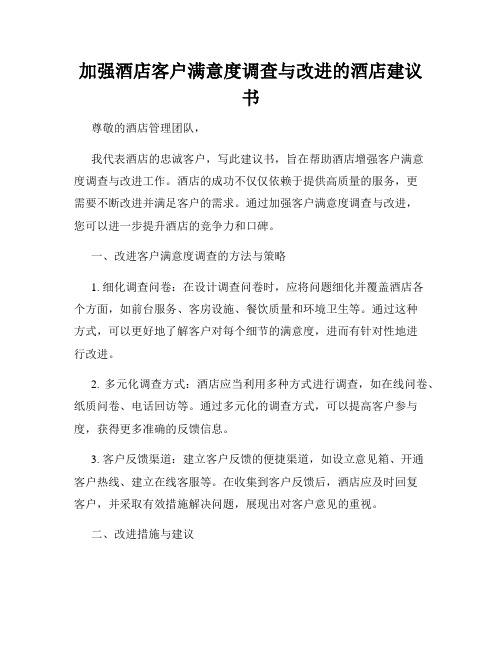 加强酒店客户满意度调查与改进的酒店建议书

尊敬的酒店管理团队，

我代表酒店的忠诚客户，写此建议书，旨在帮助酒店增强客户满意度调查与改进工作。酒店的成功不仅仅依赖于提供高质量的服务，更需要不断改进并满足客户的需求。通过加强客户满意度调查与改进，您可以进一步提升酒店的竞争力和口碑。

一、改进客户满意度调查的方法与策略

1. 细化调查问卷：在设计调查问卷时，应将问题细化并覆盖酒店各个方面，如前台服务、客房设施、餐饮质量和环境卫生等。通过这种方式，可以更好地了解客户对每个细节的满意度，进而有针对性地进行改进。

2. 多元化调查方式：酒店应当利用多种方式进行调查，如在线问卷、纸质问卷、电话回访等。通过多元化的调查方式，可以提高客户参与度，获得更多准确的反馈信息。

3. 客户反馈渠道：建立客户反馈的便捷渠道，如设立意见箱、开通客户热线、建立在线客服等。在收集到客户反馈后，酒店应及时回复客户，并采取有效措施解决问题，展现出对客户意见的重视。

二、改进措施与建议